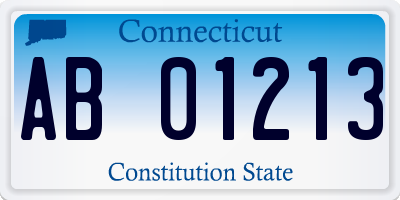 Connecticut

AB 01213

Constitution State